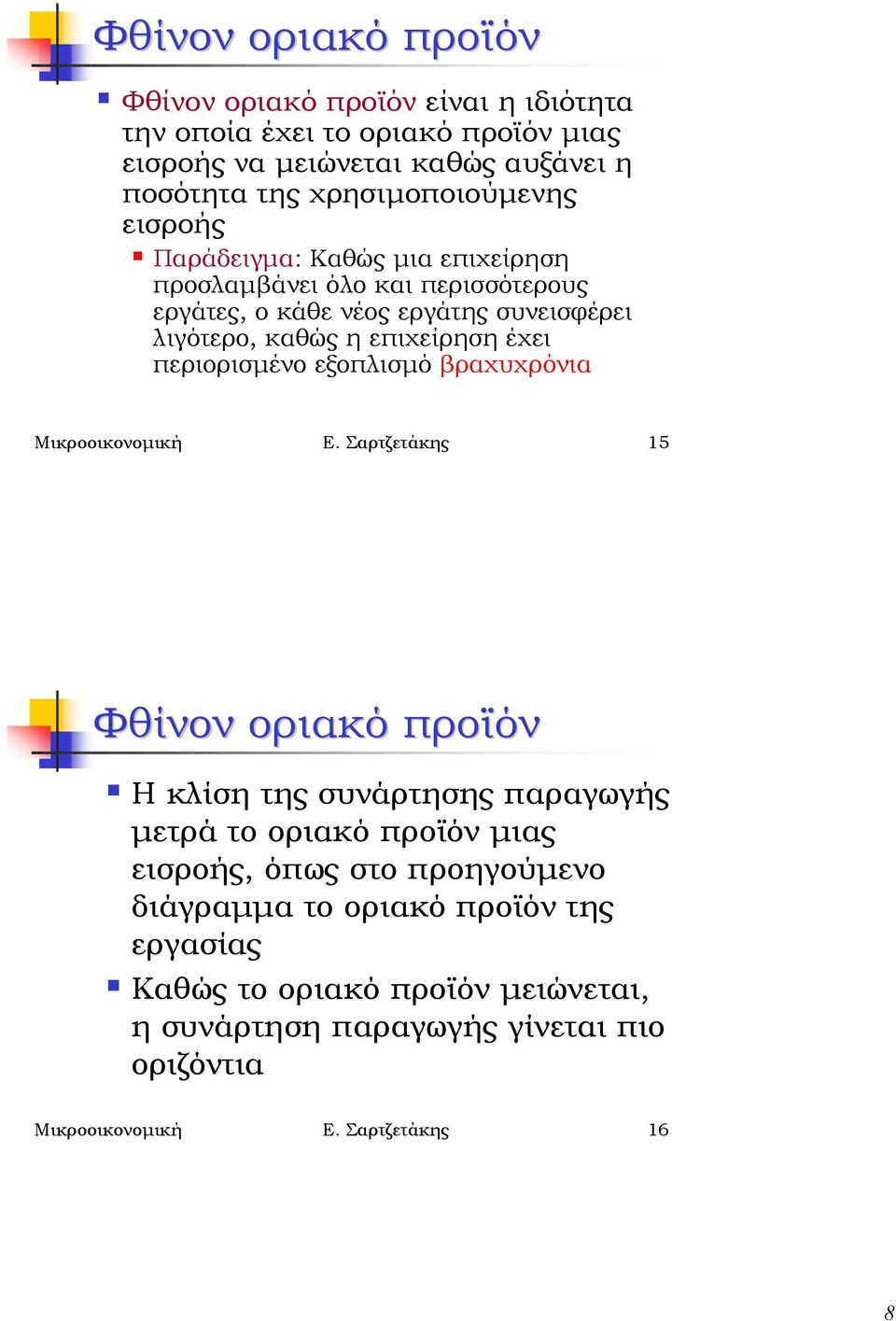 Φθίνον οριακό προϊόν

Φθίνον οριακό προϊόν είναι η ιδιότητα την οποία έχει το οριακό προϊόν μιας εισροής να μειώνεται καθώς αυξάνει η ποσότητα της χρησιμοποιούμενης εισροής

Παράδειγμα: Καθώς μια επιχείρηση προσλαμβάνει όλο και περισσότερους εργάτες, ο κάθε νέος εργάτης συνεισφέρει λιγότερο, καθώς η επιχείρηση έχει περιορισμένο εξοπλισμό βραχυχρόνια

Μικροοικονομική Ε. Σαρτζετάκης 15

Φθίνον οριακό προϊόν

Η κλίση της συνάρτησης παραγωγής μετρά το οριακό προϊόν μιας εισροής, όπως στο προηγούμενο διάγραμμα το οριακό προϊόν της εργασίας

Καθώς το οριακό προϊόν μειώνεται, η συνάρτηση παραγωγής γίνεται πιο οριζόντια

Μικροοικονομική Ε. Σαρτζετάκης 16

8